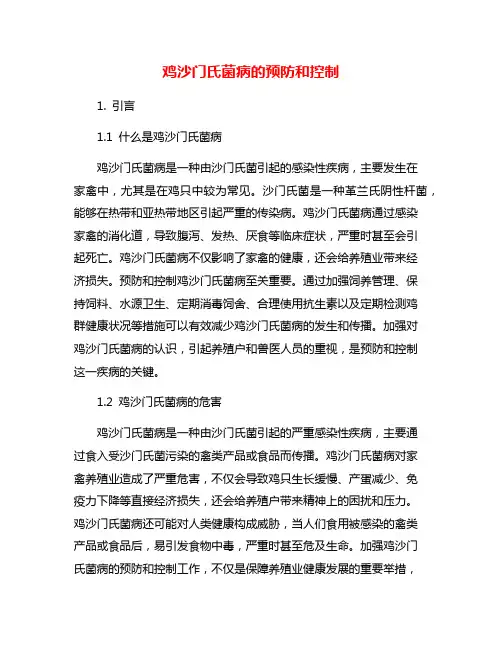 鸡沙门氏菌病的预防和控制

1. 引言

1.1 什么是鸡沙门氏菌病

鸡沙门氏菌病是一种由沙门氏菌引起的感染性疾病，主要发生在家禽中，尤其是在鸡只中较为常见。沙门氏菌是一种革兰氏阴性杆菌，能够在热带和亚热带地区引起严重的传染病。鸡沙门氏菌病通过感染家禽的消化道，导致腹泻、发热、厌食等临床症状，严重时甚至会引起死亡。鸡沙门氏菌病不仅影响了家禽的健康，还会给养殖业带来经济损失。预防和控制鸡沙门氏菌病至关重要。通过加强饲养管理、保持饲料、水源卫生、定期消毒饲舍、合理使用抗生素以及定期检测鸡群健康状况等措施可以有效减少鸡沙门氏菌病的发生和传播。加强对鸡沙门氏菌病的认识，引起养殖户和兽医人员的重视，是预防和控制这一疾病的关键。

1.2 鸡沙门氏菌病的危害

鸡沙门氏菌病是一种由沙门氏菌引起的严重感染性疾病，主要通过食入受沙门氏菌污染的禽类产品或食品而传播。鸡沙门氏菌病对家禽养殖业造成了严重危害，不仅会导致鸡只生长缓慢、产蛋减少、免疫力下降等直接经济损失，还会给养殖户带来精神上的困扰和压力。鸡沙门氏菌病还可能对人类健康构成威胁，当人们食用被感染的禽类产品或食品后，易引发食物中毒，严重时甚至危及生命。加强鸡沙门氏菌病的预防和控制工作，不仅是保障养殖业健康发展的重要举措，